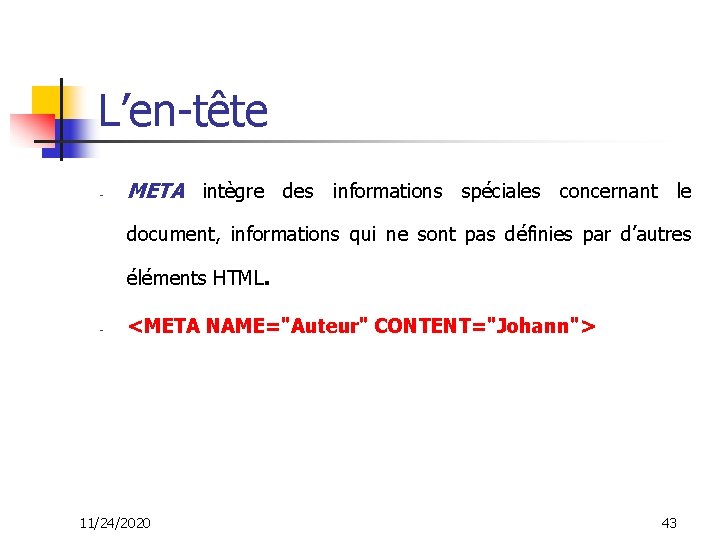 L’en-tête

- META intègre des informations spéciales concernant le document, informations qui ne sont pas définies par d’autres éléments HTML.

- <META NAME="Auteur" CONTENT="Johann">

11/24/2020

43